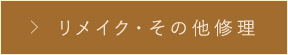 > リメイク・その他修理